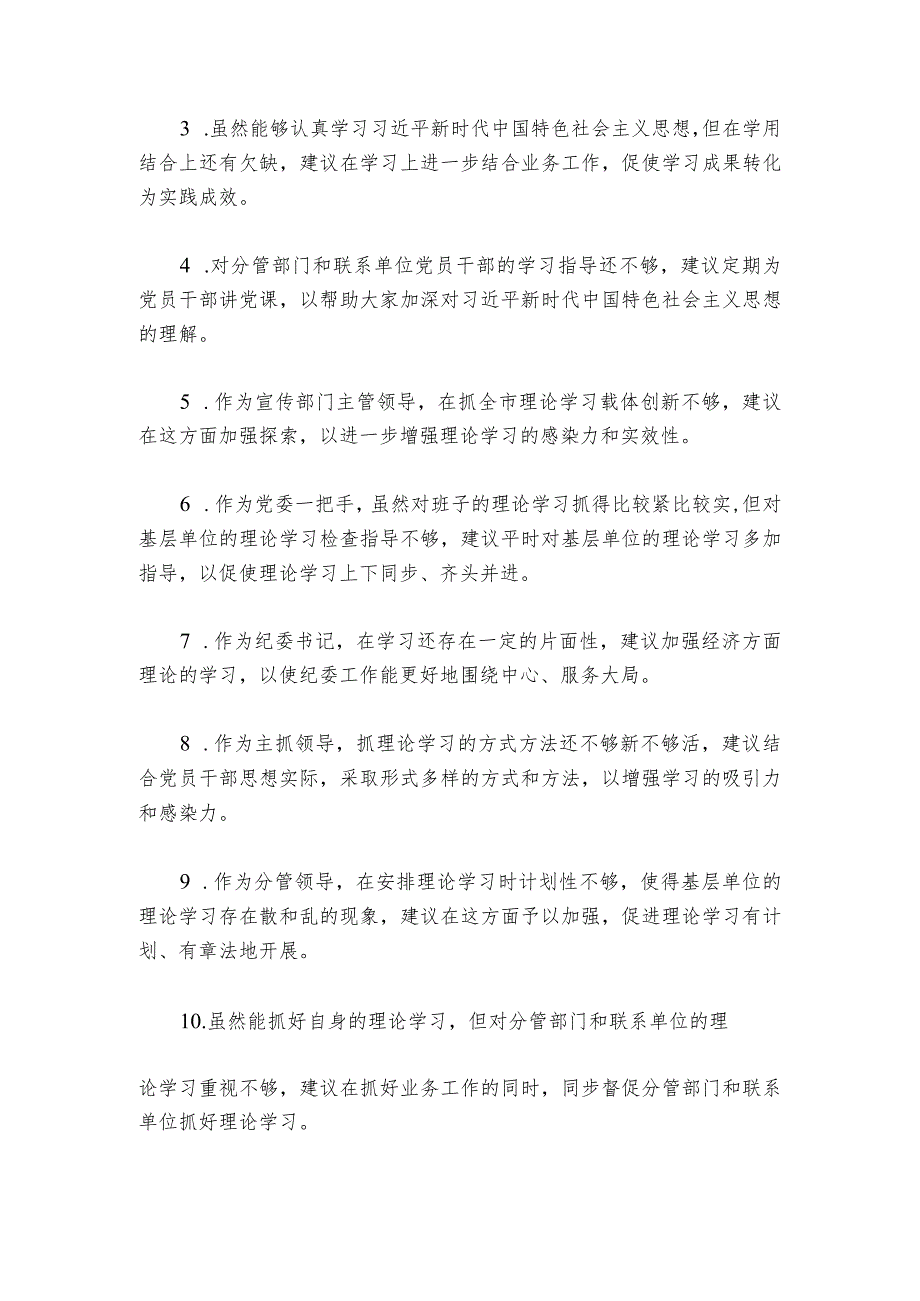 3 .虽然能够认真学习习近平新时代中国特色社会主义思想,但在学用结合上还有欠缺，建议在学习上进一步结合业务工作，促使学习成果转化为实践成效。

4 .对分管部门和联系单位党员干部的学习指导还不够，建议定期为党员干部讲党课，以帮助大家加深对习近平新时代中国特色社会主义思想的理解。

5 .作为宣传部门主管领导，在抓全市理论学习载体创新不够，建议在这方面加强探索，以进一步增强理论学习的感染力和实效性。

6 .作为党委一把手，虽然对班子的理论学习抓得比较紧比较实,但对基层单位的理论学习检查指导不够，建议平时对基层单位的理论学习多加指导，以促使理论学习上下同步、齐头并进。

7 .作为纪委书记，在学习还存在一定的片面性，建议加强经济方面理论的学习，以使纪委工作能更好地围绕中心、服务大局。

8 .作为主抓领导，抓理论学习的方式方法还不够新不够活，建议结合党员干部思想实际，采取形式多样的方式和方法，以增强学习的吸引力和感染力。

9 .作为分管领导，在安排理论学习时计划性不够，使得基层单位的理论学习存在散和乱的现象，建议在这方面予以加强，促进理论学习有计划、有章法地开展。

10.虽然能抓好自身的理论学习，但对分管部门和联系单位的理

论学习重视不够，建议在抓好业务工作的同时，同步督促分管部门和联系单位抓好理论学习。